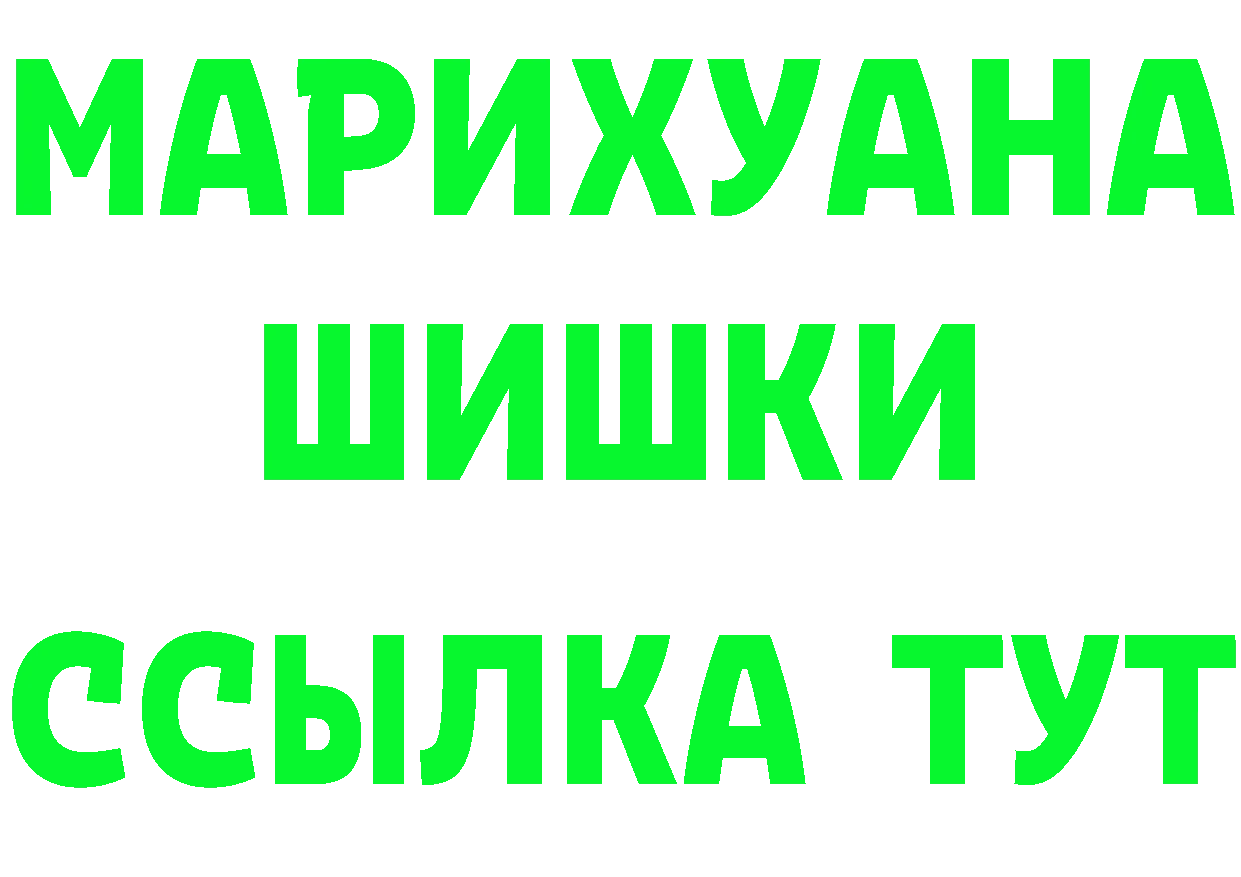 МАРИХУАНА
ШИШКИ
ССЫЛКА ТУТ